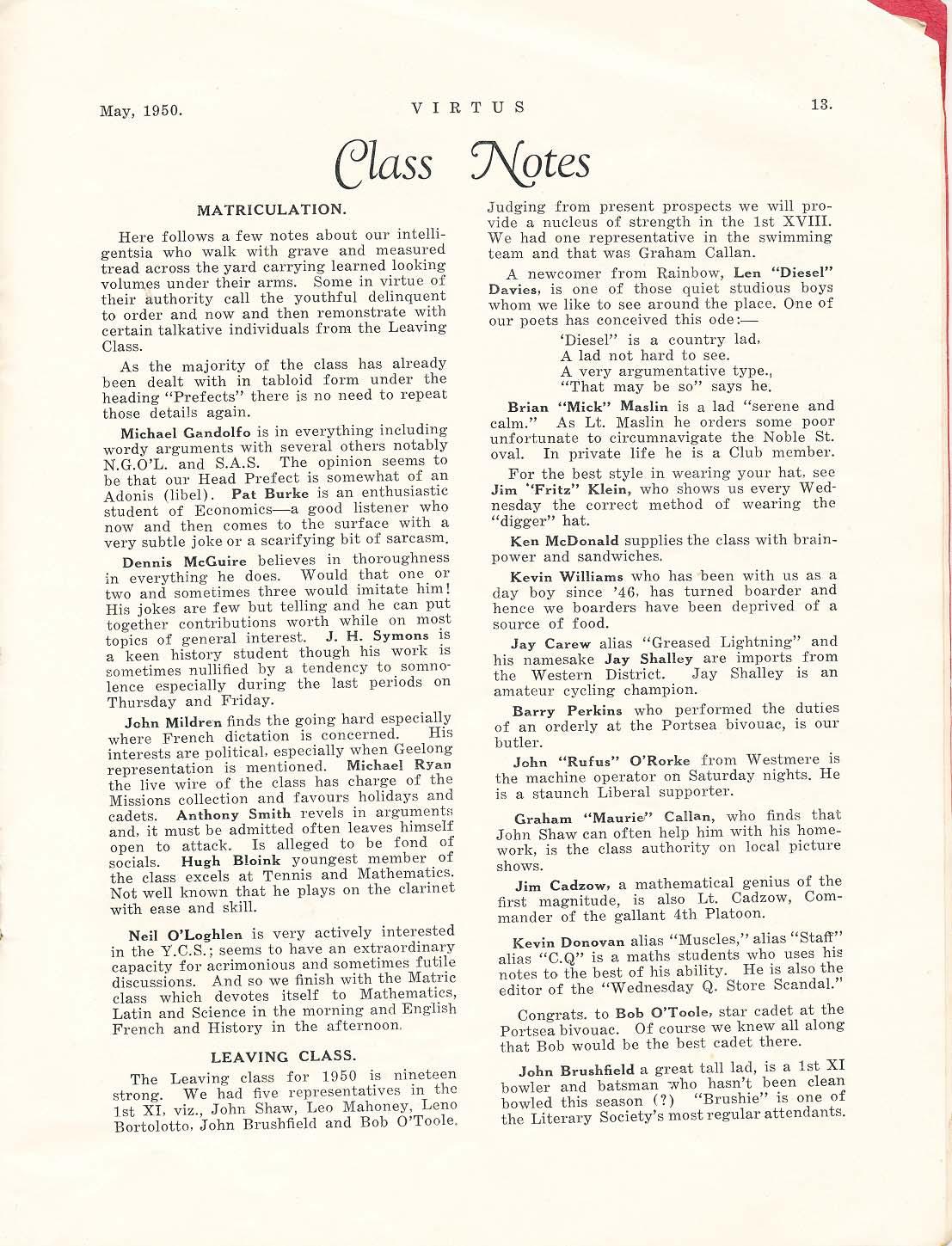 May, 1950. VIRTUS 13.

Class Notes

MATRICULATION.

Here follows a few notes about our intelligentsia who walk with grave and measured tread across the yard carrying learned looking volumes under their arms. Some in virtue of their authority call the youthful delinquent to order and now and then remonstrate with certain talkative individuals from the Leaving Class.

As the majority of the class has already been dealt with in tabloid form under the heading "Prefects" there is no need to repeat those details again.

Michael Gandolfo is in everything including wordy arguments with several others notably N.G.O'L. and S.A.S. The opinion seems to be that our Head Prefect is somewhat of an Adonis (libel). Pat Burke is an enthusiastic student of Economics—a good listener who now and then comes to the surface with a very subtle joke or a scarifying bit of sarcasm.

Dennis McGuire believes in thoroughness in everything he does. Would that one or two and sometimes three would imitate him! His jokes are few but telling and he can put together contributions worth while on most topics of general interest. J. H. Symons is a keen history student though his work is sometimes nullified by a tendency to somnolence especially during the last periods on Thursday and Friday.

John Mildren finds the going hard especially where French dictation is concerned. His interests are political, especially when Geelong representation is mentioned. Michael Ryan the live wire of the class has charge of the Missions collection and favours holidays and cadets. Anthony Smith revels in arguments and, it must be admitted often leaves himself open to attack. Is alleged to be fond of socials. Hugh Bloink youngest member of the class excels at Tennis and Mathematics. Not well known that he plays on the clarinet with ease and skill.

Neil O'Loghlen is very actively interested in the Y.C.S.; seems to have an extraordinary capacity for acrimonious and sometimes futile discussions. And so we finish with the Matric class which devotes itself to Mathematics, Latin and Science in the morning and English French and History in the afternoon.

LEAVING CLASS.

The Leaving class for 1950 is nineteen strong. We had five representatives in the 1st XI, viz., John Shaw, Leo Mahoney, Leno Bortolotto, John Brushfield and Bob O'Toole. Judging from present prospects we will provide a nucleus of strength in the 1st XVIII. We had one representative in the swimming team and that was Graham Callan.

A newcomer from Rainbow, Len "Diesel" Davies, is one of those quiet studious boys whom we like to see around the place. One of our poets has conceived this ode:—

'Diesel" is a country lad,
A lad not hard to see.
A very argumentative type.,
"That may be so" says he.

Brian "Mick" Maslin is a lad "serene and calm." As Lt. Maslin he orders some poor unfortunate to circumnavigate the Noble St. oval. In private life he is a Club member.

For the best style in wearing your hat, see Jim 'Fritz" Klein, who shows us every Wednesday the correct method of wearing the "digger" hat.

Ken McDonald supplies the class with brainpower and sandwiches.

Kevin Williams who has been with us as a day boy since '46, has turned boarder and hence we boarders have been deprived of a source of food.

Jay Carew alias "Greased Lightning" and his namesake Jay Shalley are imports from the Western District. Jay Shalley is an amateur cycling champion.

Barry Perkins who performed the duties of an orderly at the Portsea bivouac, is our butler.

John "Rufus" O'Rorke from Westmere is the machine operator on Saturday nights. He is a staunch Liberal supporter.

Graham "Maurie" Callan, who finds that John Shaw can often help him with his homework, is the class authority on local picture shows.

Jim Cadzow, a mathematical genius of the first magnitude, is also Lt. Cadzow, Commander of the gallant 4th Platoon.

Kevin Donovan alias "Muscles," alias "Staff" alias "C.Q" is a maths students who uses his notes to the best of his ability. He is also the editor of the "Wednesday Q. Store Scandal."

Congrats. to Bob O'Toole, star cadet at the Portsea bivouac. Of course we knew all along that Bob would be the best cadet there.

John Brushfield a great tall lad, is a 1st XI bowler and batsman who hasn't been clean bowled this season (?) "Brushie" is one of the Literary Society's most regular attendants.